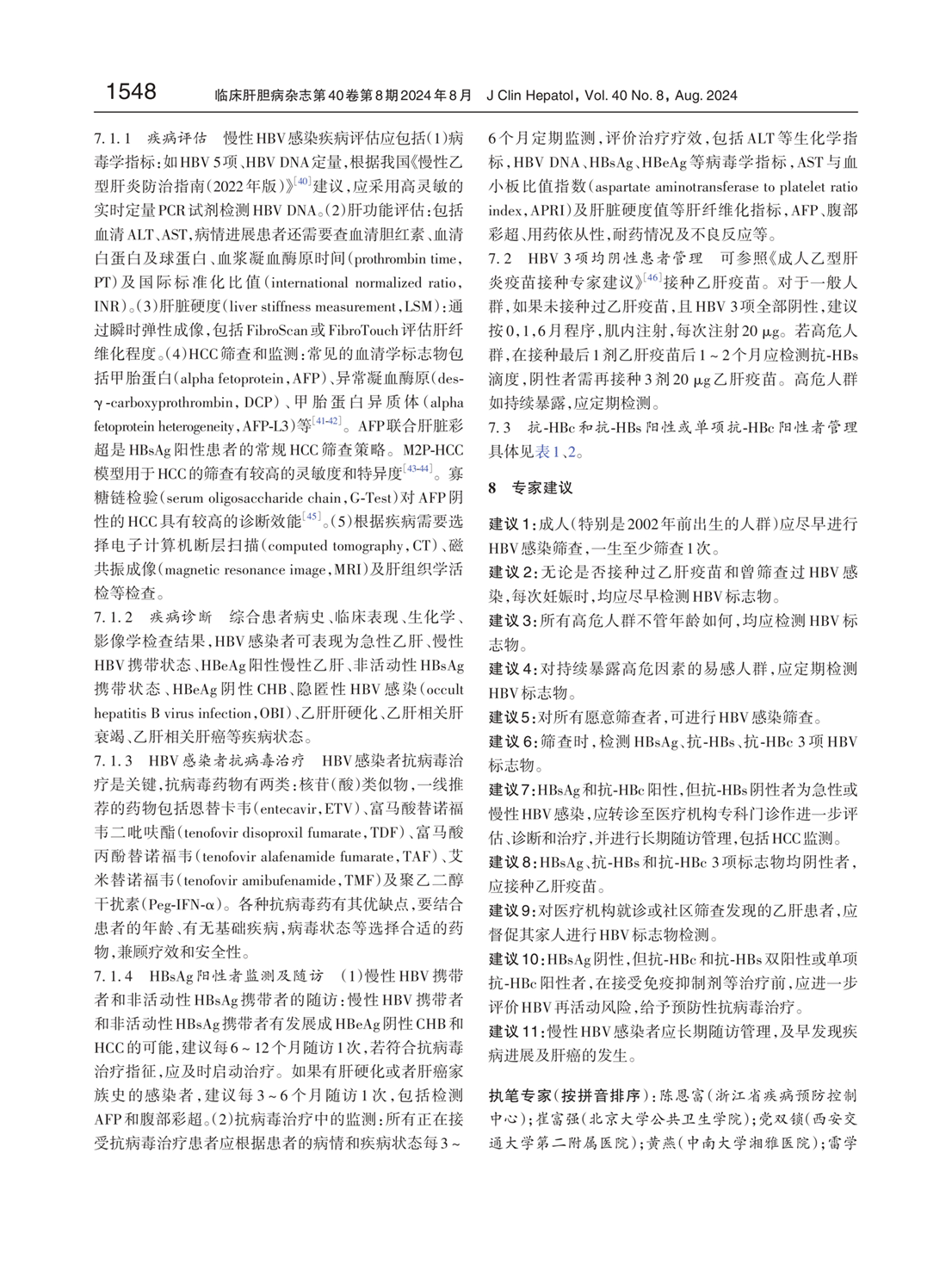 1548　临床肝胆病杂志第40卷第8期2024年8月　J Clin Hepatol, Vol. 40 No. 8, Aug. 2024

7.1.1　疾病评估　慢性HBV感染疾病评估应包括(1)病毒学指标：如HBV 5项、HBV DNA定量，根据我国《慢性乙型肝炎防治指南(2022年版)》$^{[40]}$建议，应采用高灵敏的实时定量PCR试剂检测HBV DNA。(2)肝功能评估：包括血清ALT、AST，病情进展患者还需要查血清胆红素、血清白蛋白及球蛋白、血浆凝血酶原时间(prothrombin time, PT)及国际标准化比值(international normalized ratio, INR)。(3)肝脏硬度(liver stiffness measurement, LSM)：通过瞬时弹性成像，包括FibroScan或FibroTouch评估肝纤维化程度。(4)HCC筛查和监测：常见的血清学标志物包括甲胎蛋白(alpha fetoprotein, AFP)、异常凝血酶原(des-γ-carboxyprothrombin, DCP)、甲胎蛋白异质体(alpha fetoprotein heterogeneity, AFP-L3)等$^{[41-42]}$。AFP联合肝脏彩超是HBsAg阳性患者的常规HCC筛查策略。M2P-HCC模型用于HCC的筛查有较高的灵敏度和特异度$^{[43-44]}$。寡糖链检验(serum oligosaccharide chain, G-Test)对AFP阴性的HCC具有较高的诊断效能$^{[45]}$。(5)根据疾病需要选择电子计算机断层扫描(computed tomography, CT)、磁共振成像(magnetic resonance image, MRI)及肝组织学活检等检查。

7.1.2　疾病诊断　综合患者病史、临床表现、生化学、影像学检查结果，HBV感染者可表现为急性乙肝、慢性HBV携带状态、HBeAg阳性慢性乙肝、非活动性HBsAg携带状态、HBeAg阴性CHB、隐匿性HBV感染(occult hepatitis B virus infection, OBI)、乙肝肝硬化、乙肝相关肝衰竭、乙肝相关肝癌等疾病状态。

7.1.3　HBV感染者抗病毒治疗　HBV感染者抗病毒治疗是关键，抗病毒药物有两类：核苷(酸)类似物，一线推荐的药物包括恩替卡韦(entecavir, ETV)、富马酸替诺福韦二吡呋酯(tenofovir disoproxil fumarate, TDF)、富马酸丙酚替诺福韦(tenofovir alafenamide fumarate, TAF)、艾米替诺福韦(tenofovir amibufenamide, TMF)及聚乙二醇干扰素(Peg-IFN-α)。各种抗病毒药有其优缺点，要结合患者的年龄、有无基础疾病，病毒状态等选择合适的药物，兼顾疗效和安全性。

7.1.4　HBsAg阳性者监测及随访　(1)慢性HBV携带者和非活动性HBsAg携带者的随访：慢性HBV携带者和非活动性HBsAg携带者有发展成HBeAg阴性CHB和HCC的可能，建议每6～12个月随访1次，若符合抗病毒治疗指征，应及时启动治疗。如果有肝硬化或者肝癌家族史的感染者，建议每3～6个月随访1次，包括检测AFP和腹部彩超。(2)抗病毒治疗中的监测：所有正在接受抗病毒治疗患者应根据患者的病情和疾病状态每3～6个月定期监测，评价治疗疗效，包括ALT等生化学指标，HBV DNA、HBsAg、HBeAg等病毒学指标，AST与血小板比值指数(aspartate aminotransferase to platelet ratio index, APRI)及肝脏硬度值等肝纤维化指标，AFP、腹部彩超、用药依从性，耐药情况及不良反应等。

7.2　HBV 3项均阴性患者管理　可参照《成人乙型肝炎疫苗接种专家建议》$^{[46]}$接种乙肝疫苗。对于一般人群，如果未接种过乙肝疫苗，且HBV 3项全部阴性，建议按0，1，6月程序，肌内注射，每次注射20 μg。若高危人群，在接种最后1剂乙肝疫苗后1～2个月应检测抗-HBs滴度，阴性者需再接种3剂20 μg乙肝疫苗。高危人群如持续暴露，应定期检测。

7.3　抗-HBc和抗-HBs阳性或单项抗-HBc阳性者管理　具体见表1、2。

8　专家建议

建议1：成人(特别是2002年前出生的人群)应尽早进行HBV感染筛查，一生至少筛查1次。

建议2：无论是否接种过乙肝疫苗和曾筛查过HBV感染，每次妊娠时，均应尽早检测HBV标志物。

建议3：所有高危人群不管年龄如何，均应检测HBV标志物。

建议4：对持续暴露高危因素的易感人群，应定期检测HBV标志物。

建议5：对所有愿意筛查者，可进行HBV感染筛查。

建议6：筛查时，检测HBsAg、抗-HBs、抗-HBc 3项HBV标志物。

建议7：HBsAg和抗-HBc阳性，但抗-HBs阴性者为急性或慢性HBV感染，应转诊至医疗机构专科门诊作进一步评估、诊断和治疗，并进行长期随访管理，包括HCC监测。

建议8：HBsAg、抗-HBs和抗-HBc 3项标志物均阴性者，应接种乙肝疫苗。

建议9：对医疗机构就诊或社区筛查发现的乙肝患者，应督促其家人进行HBV标志物检测。

建议10：HBsAg阴性，但抗-HBc和抗-HBs双阳性或单项抗-HBc阳性者，在接受免疫抑制剂等治疗前，应进一步评价HBV再活动风险，给予预防性抗病毒治疗。

建议11：慢性HBV感染者应长期随访管理，及早发现疾病进展及肝癌的发生。

执笔专家(按拼音排序)：陈恩富(浙江省疾病预防控制中心)；崔富强(北京大学公共卫生学院)；党双锁(西安交通大学第二附属医院)；黄燕(中南大学湘雅医院)；雷学